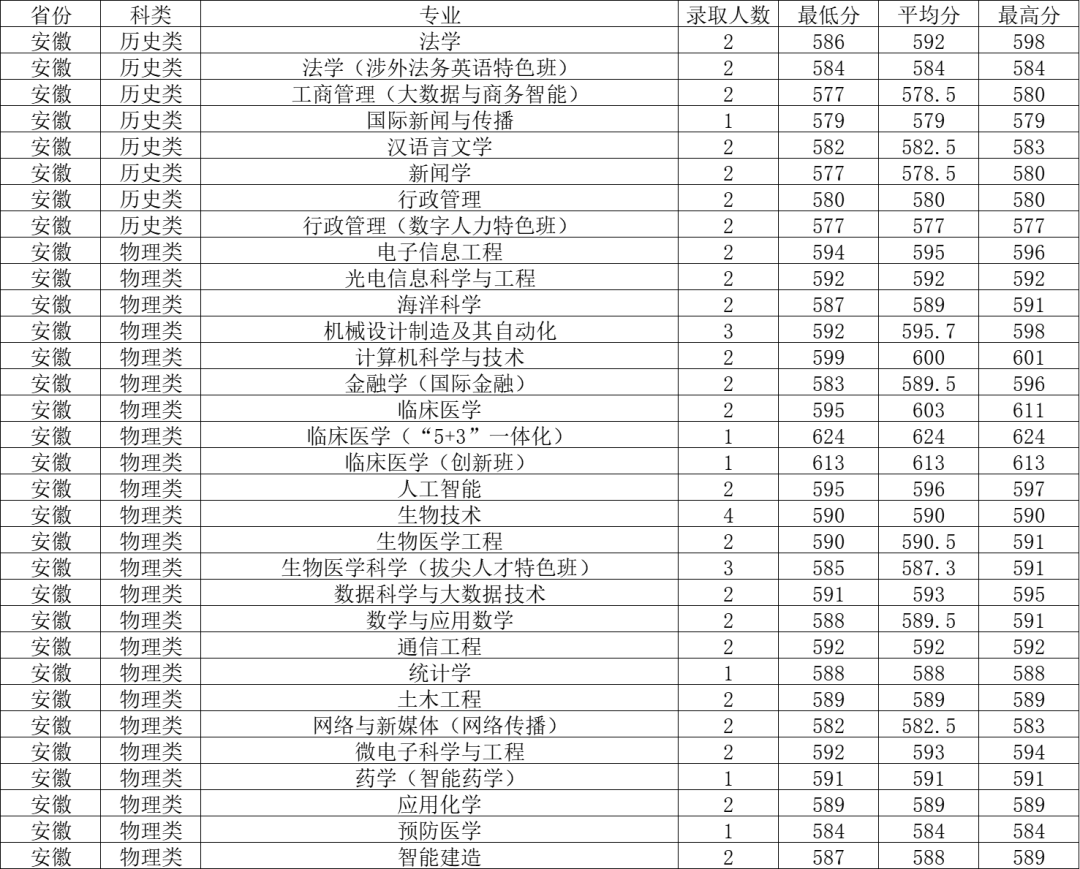 | 省份 | 科类 | 专业 | 录取人数 | 最低分 | 平均分 | 最高分 |
|---|---|---|---|---|---|---|
| 安徽 | 历史类 | 法学 | 2 | 586 | 592 | 598 |
| 安徽 | 历史类 | 法学（涉外法务英语特色班） | 2 | 584 | 584 | 584 |
| 安徽 | 历史类 | 工商管理（大数据与商务智能） | 2 | 577 | 578.5 | 580 |
| 安徽 | 历史类 | 国际新闻与传播 | 1 | 579 | 579 | 579 |
| 安徽 | 历史类 | 汉语言文学 | 2 | 582 | 582.5 | 583 |
| 安徽 | 历史类 | 新闻学 | 2 | 577 | 578.5 | 580 |
| 安徽 | 历史类 | 行政管理 | 2 | 580 | 580 | 580 |
| 安徽 | 历史类 | 行政管理（数字人力特色班） | 2 | 577 | 577 | 577 |
| 安徽 | 物理类 | 电子信息工程 | 2 | 594 | 595 | 596 |
| 安徽 | 物理类 | 光电信息科学与工程 | 2 | 592 | 592 | 592 |
| 安徽 | 物理类 | 海洋科学 | 2 | 587 | 589 | 591 |
| 安徽 | 物理类 | 机械设计制造及其自动化 | 3 | 592 | 595.7 | 598 |
| 安徽 | 物理类 | 计算机科学与技术 | 2 | 599 | 600 | 601 |
| 安徽 | 物理类 | 金融学（国际金融） | 2 | 583 | 589.5 | 596 |
| 安徽 | 物理类 | 临床医学 | 2 | 595 | 603 | 611 |
| 安徽 | 物理类 | 临床医学（“5+3”一体化） | 1 | 624 | 624 | 624 |
| 安徽 | 物理类 | 临床医学（创新班） | 1 | 613 | 613 | 613 |
| 安徽 | 物理类 | 人工智能 | 2 | 595 | 596 | 597 |
| 安徽 | 物理类 | 生物技术 | 4 | 590 | 590 | 590 |
| 安徽 | 物理类 | 生物医学工程 | 2 | 590 | 590.5 | 591 |
| 安徽 | 物理类 | 生物医学科学（拔尖人才特色班） | 3 | 585 | 587.3 | 591 |
| 安徽 | 物理类 | 数据科学与大数据技术 | 2 | 591 | 593 | 595 |
| 安徽 | 物理类 | 数学与应用数学 | 2 | 588 | 589.5 | 591 |
| 安徽 | 物理类 | 通信工程 | 2 | 592 | 592 | 592 |
| 安徽 | 物理类 | 统计学 | 1 | 588 | 588 | 588 |
| 安徽 | 物理类 | 土木工程 | 2 | 589 | 589 | 589 |
| 安徽 | 物理类 | 网络与新媒体（网络传播） | 2 | 582 | 582.5 | 583 |
| 安徽 | 物理类 | 微电子科学与工程 | 2 | 592 | 593 | 594 |
| 安徽 | 物理类 | 药学（智能药学） | 1 | 591 | 591 | 591 |
| 安徽 | 物理类 | 应用化学 | 2 | 589 | 589 | 589 |
| 安徽 | 物理类 | 预防医学 | 1 | 584 | 584 | 584 |
| 安徽 | 物理类 | 智能建造 | 2 | 587 | 588 | 589 |